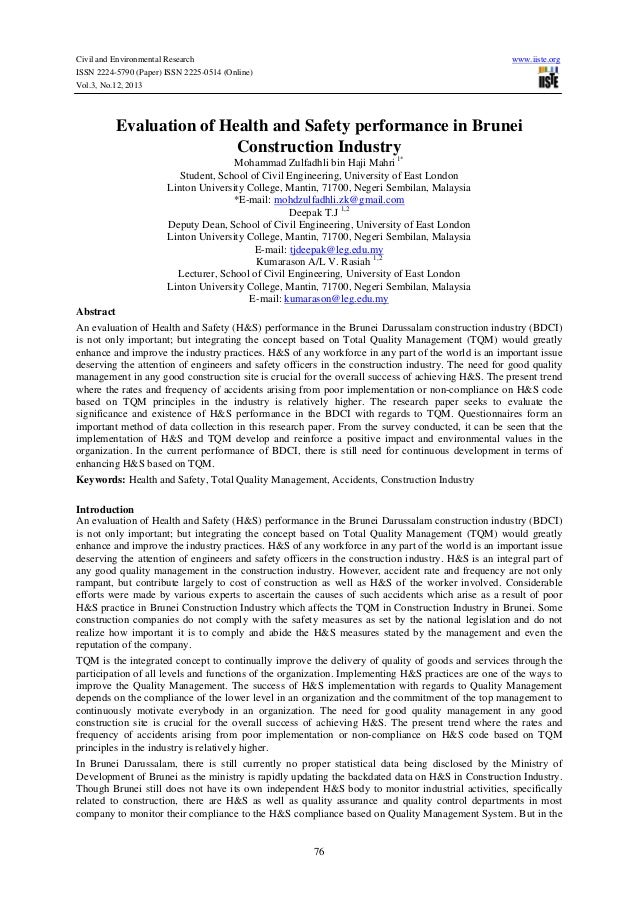 Civil and Environmental Research
ISSN 2224-5790 (Paper) ISSN 2225-0514 (Online)
Vol.3, No.12, 2013

www.iiste.org

IISTE

Evaluation of Health and Safety performance in Brunei Construction Industry

Mohammad Zulfadhli bin Haji Mahri $^{1*}$
Student, School of Civil Engineering, University of East London
Linton University College, Mantin, 71700, Negeri Sembilan, Malaysia
*E-mail: mohdzulfadhli.zk@gmail.com
Deepak T.J $^{1,2}$
Deputy Dean, School of Civil Engineering, University of East London
Linton University College, Mantin, 71700, Negeri Sembilan, Malaysia
E-mail: tjdeepak@leg.edu.my
Kumarason A/L V. Rasiah $^{1,2}$
Lecturer, School of Civil Engineering, University of East London
Linton University College, Mantin, 71700, Negeri Sembilan, Malaysia
E-mail: kumarason@leg.edu.my

Abstract
An evaluation of Health and Safety (H&S) performance in the Brunei Darussalam construction industry (BDCI) is not only important; but integrating the concept based on Total Quality Management (TQM) would greatly enhance and improve the industry practices. H&S of any workforce in any part of the world is an important issue deserving the attention of engineers and safety officers in the construction industry. The need for good quality management in any good construction site is crucial for the overall success of achieving H&S. The present trend where the rates and frequency of accidents arising from poor implementation or non-compliance on H&S code based on TQM principles in the industry is relatively higher. The research paper seeks to evaluate the significance and existence of H&S performance in the BDCI with regards to TQM. Questionnaires form an important method of data collection in this research paper. From the survey conducted, it can be seen that the implementation of H&S and TQM develop and reinforce a positive impact and environmental values in the organization. In the current performance of BDCI, there is still need for continuous development in terms of enhancing H&S based on TQM.

Keywords: Health and Safety, Total Quality Management, Accidents, Construction Industry

Introduction
An evaluation of Health and Safety (H&S) performance in the Brunei Darussalam construction industry (BDCI) is not only important; but integrating the concept based on Total Quality Management (TQM) would greatly enhance and improve the industry practices. H&S of any workforce in any part of the world is an important issue deserving the attention of engineers and safety officers in the construction industry. H&S is an integral part of any good quality management in the construction industry. However, accident rate and frequency are not only rampant, but contribute largely to cost of construction as well as H&S of the worker involved. Considerable efforts were made by various experts to ascertain the causes of such accidents which arise as a result of poor H&S practice in Brunei Construction Industry which affects the TQM in Construction Industry in Brunei. Some construction companies do not comply with the safety measures as set by the national legislation and do not realize how important it is to comply and abide the H&S measures stated by the management and even the reputation of the company.

TQM is the integrated concept to continually improve the delivery of quality of goods and services through the participation of all levels and functions of the organization. Implementing H&S practices are one of the ways to improve the Quality Management. The success of H&S implementation with regards to Quality Management depends on the compliance of the lower level in an organization and the commitment of the top management to continuously motivate everybody in an organization. The need for good quality management in any good construction site is crucial for the overall success of achieving H&S. The present trend where the rates and frequency of accidents arising from poor implementation or non-compliance on H&S code based on TQM principles in the industry is relatively higher.

In Brunei Darussalam, there is still currently no proper statistical data being disclosed by the Ministry of Development of Brunei as the ministry is rapidly updating the backdated data on H&S in Construction Industry. Though Brunei still does not have its own independent H&S body to monitor industrial activities, specifically related to construction, there are H&S as well as quality assurance and quality control departments in most company to monitor their compliance to the H&S compliance based on Quality Management System. But in the

76